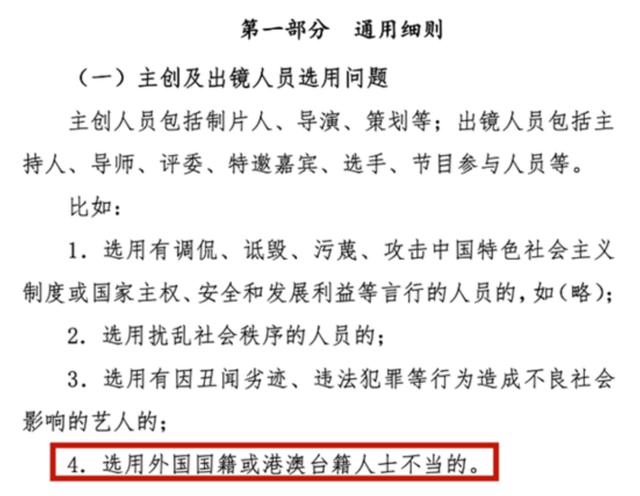 第一部分　通用细则

（一）主创及出镜人员选用问题

主创人员包括制片人、导演、策划等；出镜人员包括主持人、导师、评委、特邀嘉宾、选手、节目参与人员等。

比如：

1. 选用有调侃、诋毁、污蔑、攻击中国特色社会主义制度或国家主权、安全和发展利益等言行的人员的，如（略）；

2. 选用扰乱社会秩序的人员的；

3. 选用有因丑闻劣迹、违法犯罪等行为造成不良社会影响的艺人的；

4. 选用外国国籍或港澳台籍人士不当的。